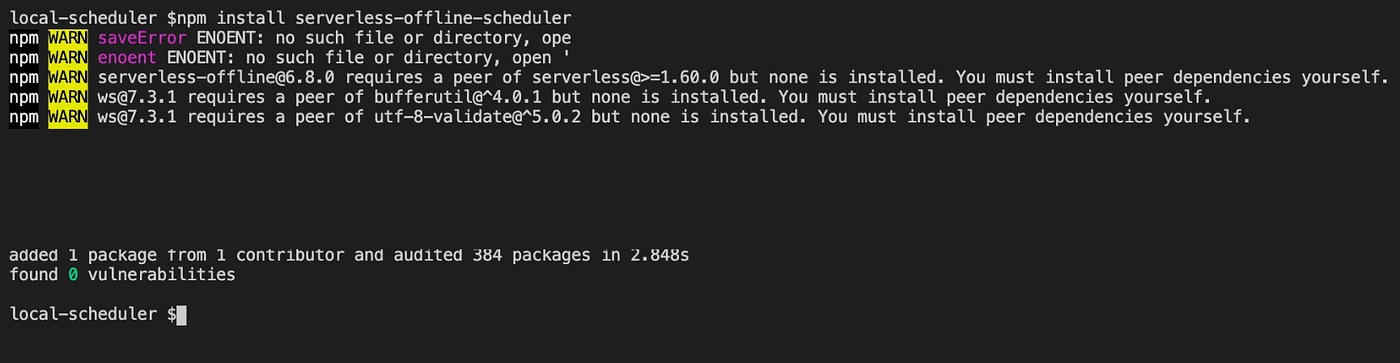 local-scheduler $npm install serverless-offline-scheduler
npm WARN saveError ENOENT: no such file or directory, ope
npm WARN enoent ENOENT: no such file or directory, open '
npm WARN serverless-offline@6.8.0 requires a peer of serverless@>=1.60.0 but none is installed. You must install peer dependencies yourself.
npm WARN ws@7.3.1 requires a peer of bufferutil@^4.0.1 but none is installed. You must install peer dependencies yourself.
npm WARN ws@7.3.1 requires a peer of utf-8-validate@^5.0.2 but none is installed. You must install peer dependencies yourself.

added 1 package from 1 contributor and audited 384 packages in 2.848s
found 0 vulnerabilities

local-scheduler $